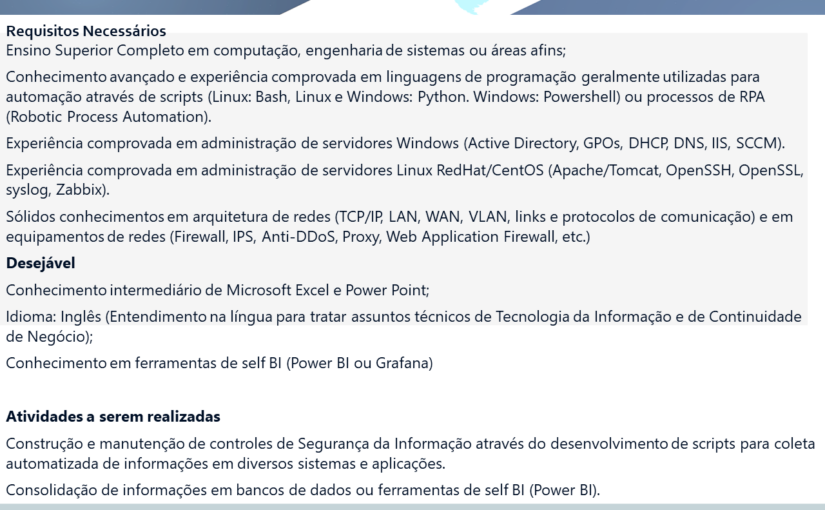 Requisitos Necessários
Ensino Superior Completo em computação, engenharia de sistemas ou áreas afins;

Conhecimento avançado e experiência comprovada em linguagens de programação geralmente utilizadas para automação através de scripts (Linux: Bash, Linux e Windows: Python. Windows: Powershell) ou processos de RPA (Robotic Process Automation).

Experiência comprovada em administração de servidores Windows (Active Directory, GPOs, DHCP, DNS, IIS, SCCM).

Experiência comprovada em administração de servidores Linux RedHat/CentOS (Apache/Tomcat, OpenSSH, OpenSSL, syslog, Zabbix).

Sólidos conhecimentos em arquitetura de redes (TCP/IP, LAN, WAN, VLAN, links e protocolos de comunicação) e em equipamentos de redes (Firewall, IPS, Anti-DDoS, Proxy, Web Application Firewall, etc.)

Desejável

Conhecimento intermediário de Microsoft Excel e Power Point;

Idioma: Inglês (Entendimento na língua para tratar assuntos técnicos de Tecnologia da Informação e de Continuidade de Negócio);

Conhecimento em ferramentas de self BI (Power BI ou Grafana)

Atividades a serem realizadas

Construção e manutenção de controles de Segurança da Informação através do desenvolvimento de scripts para coleta automatizada de informações em diversos sistemas e aplicações.

Consolidação de informações em bancos de dados ou ferramentas de self BI (Power BI).